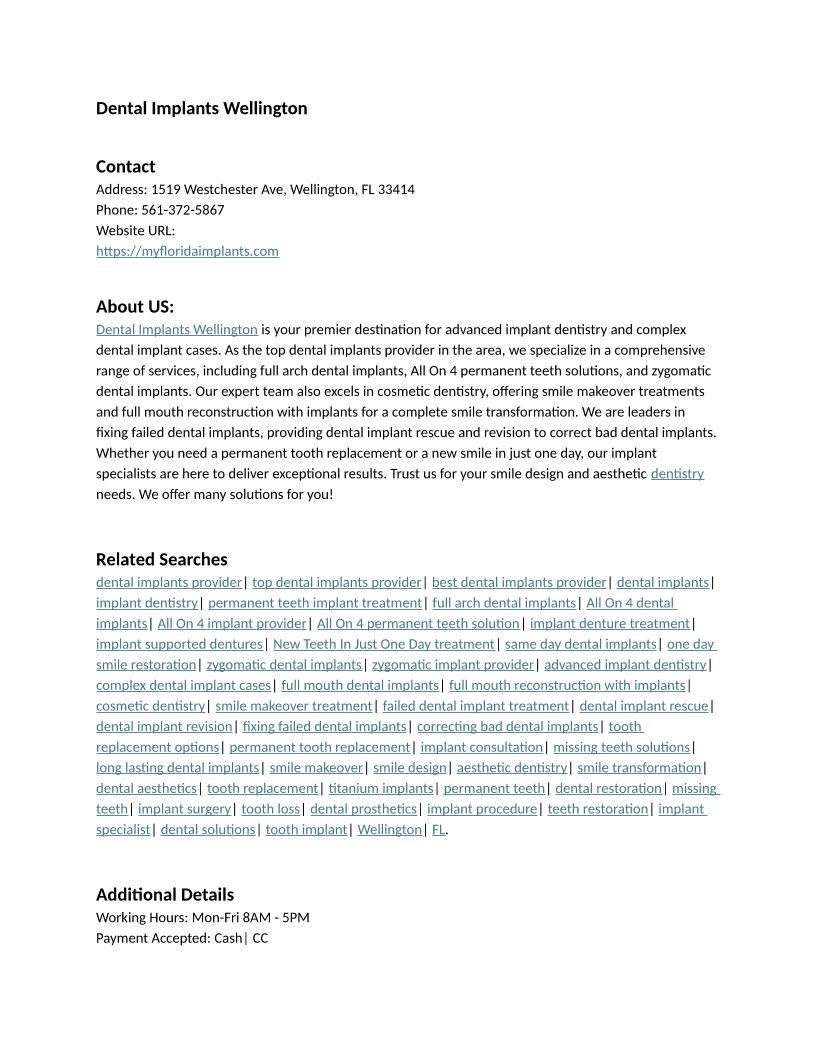 Dental Implants Wellington

Contact
Address: 1519 Westchester Ave, Wellington, FL 33414
Phone: 561-372-5867
Website URL:
https://myfloridaimplants.com

About US:
Dental Implants Wellington is your premier destination for advanced implant dentistry and complex dental implant cases. As the top dental implants provider in the area, we specialize in a comprehensive range of services, including full arch dental implants, All On 4 permanent teeth solutions, and zygomatic dental implants. Our expert team also excels in cosmetic dentistry, offering smile makeover treatments and full mouth reconstruction with implants for a complete smile transformation. We are leaders in fixing failed dental implants, providing dental implant rescue and revision to correct bad dental implants. Whether you need a permanent tooth replacement or a new smile in just one day, our implant specialists are here to deliver exceptional results. Trust us for your smile design and aesthetic dentistry needs. We offer many solutions for you!

Related Searches
dental implants provider| top dental implants provider| best dental implants provider| dental implants| implant dentistry| permanent teeth implant treatment| full arch dental implants| All On 4 dental implants| All On 4 implant provider| All On 4 permanent teeth solution| implant denture treatment| implant supported dentures| New Teeth In Just One Day treatment| same day dental implants| one day smile restoration| zygomatic dental implants| zygomatic implant provider| advanced implant dentistry| complex dental implant cases| full mouth dental implants| full mouth reconstruction with implants| cosmetic dentistry| smile makeover treatment| failed dental implant treatment| dental implant rescue| dental implant revision| fixing failed dental implants| correcting bad dental implants| tooth replacement options| permanent tooth replacement| implant consultation| missing teeth solutions| long lasting dental implants| smile makeover| smile design| aesthetic dentistry| smile transformation| dental aesthetics| tooth replacement| titanium implants| permanent teeth| dental restoration| missing teeth| implant surgery| tooth loss| dental prosthetics| implant procedure| teeth restoration| implant specialist| dental solutions| tooth implant| Wellington| FL.

Additional Details
Working Hours: Mon-Fri 8AM - 5PM
Payment Accepted: Cash| CC